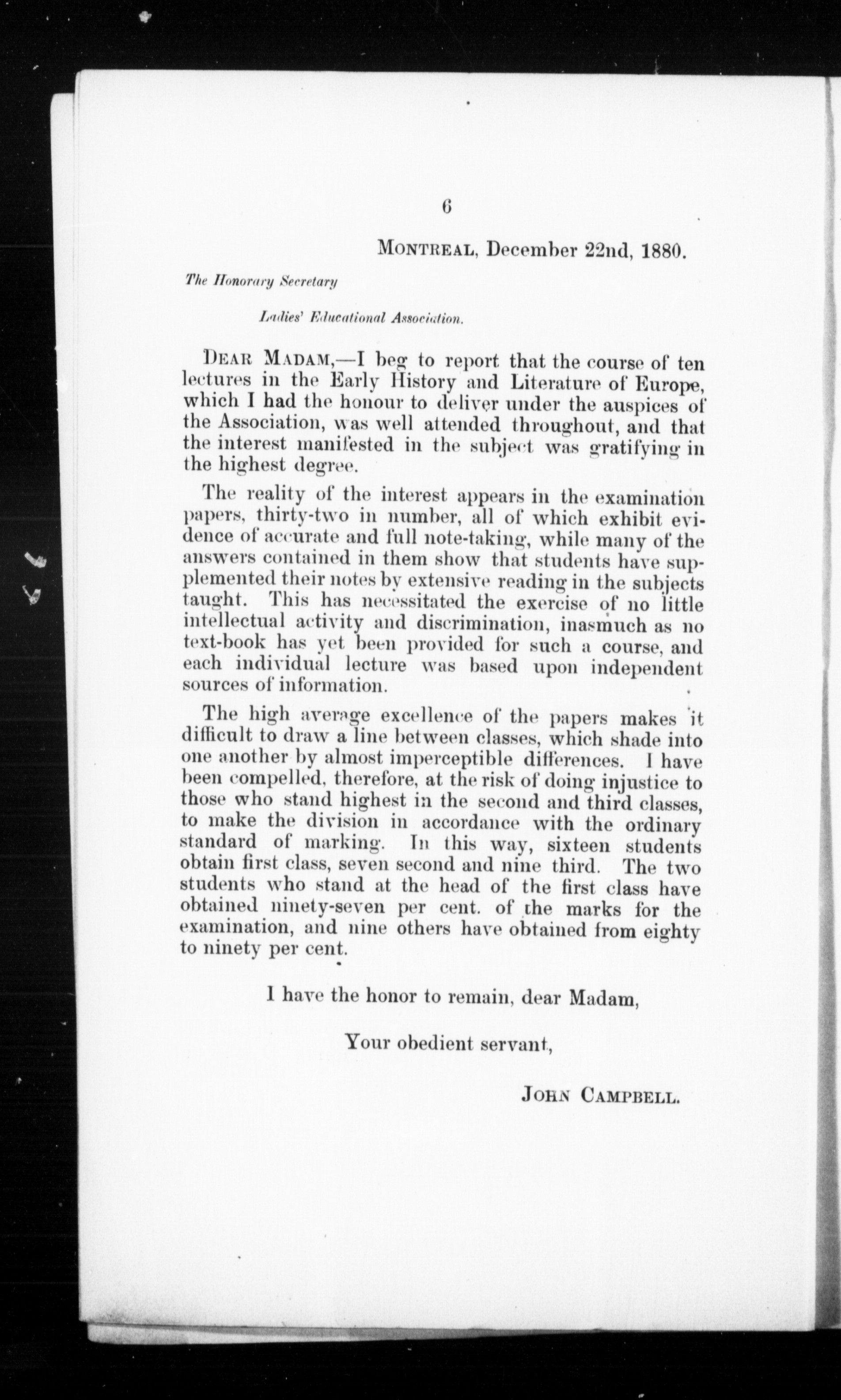 6

MONTREAL, December 22nd, 1880.

The Honorary Secretary

Ladies' Educational Association.

DEAR MADAM,—I beg to report that the course of ten lectures in the Early History and Literature of Europe, which I had the honour to deliver under the auspices of the Association, was well attended throughout, and that the interest manifested in the subject was gratifying in the highest degree.

The reality of the interest appears in the examination papers, thirty-two in number, all of which exhibit evidence of accurate and full note-taking, while many of the answers contained in them show that students have supplemented their notes by extensive reading in the subjects taught. This has necessitated the exercise of no little intellectual activity and discrimination, inasmuch as no text-book has yet been provided for such a course, and each individual lecture was based upon independent sources of information.

The high average excellence of the papers makes it difficult to draw a line between classes, which shade into one another by almost imperceptible differences. I have been compelled, therefore, at the risk of doing injustice to those who stand highest in the second and third classes, to make the division in accordance with the ordinary standard of marking. In this way, sixteen students obtain first class, seven second and nine third. The two students who stand at the head of the first class have obtained ninety-seven per cent. of the marks for the examination, and nine others have obtained from eighty to ninety per cent.

I have the honor to remain, dear Madam,

Your obedient servant,

JOHN CAMPBELL.